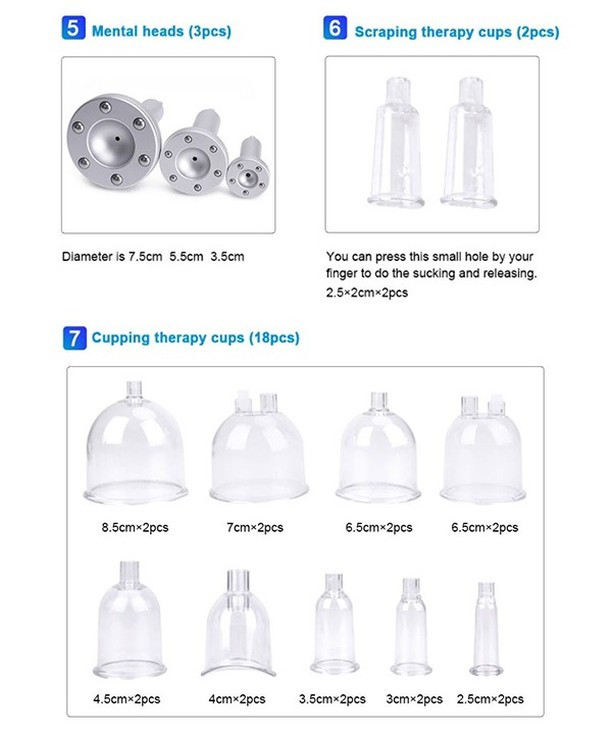 5 Mental heads (3pcs)

Diameter is 7.5cm 5.5cm 3.5cm

6 Scraping therapy cups (2pcs)

You can press this small hole by your finger to do the sucking and releasing.
2.5×2cm×2pcs

7 Cupping therapy cups (18pcs)

8.5cm×2pcs

7cm×2pcs

6.5cm×2pcs

6.5cm×2pcs

4.5cm×2pcs

4cm×2pcs

3.5cm×2pcs

3cm×2pcs

2.5cm×2pcs